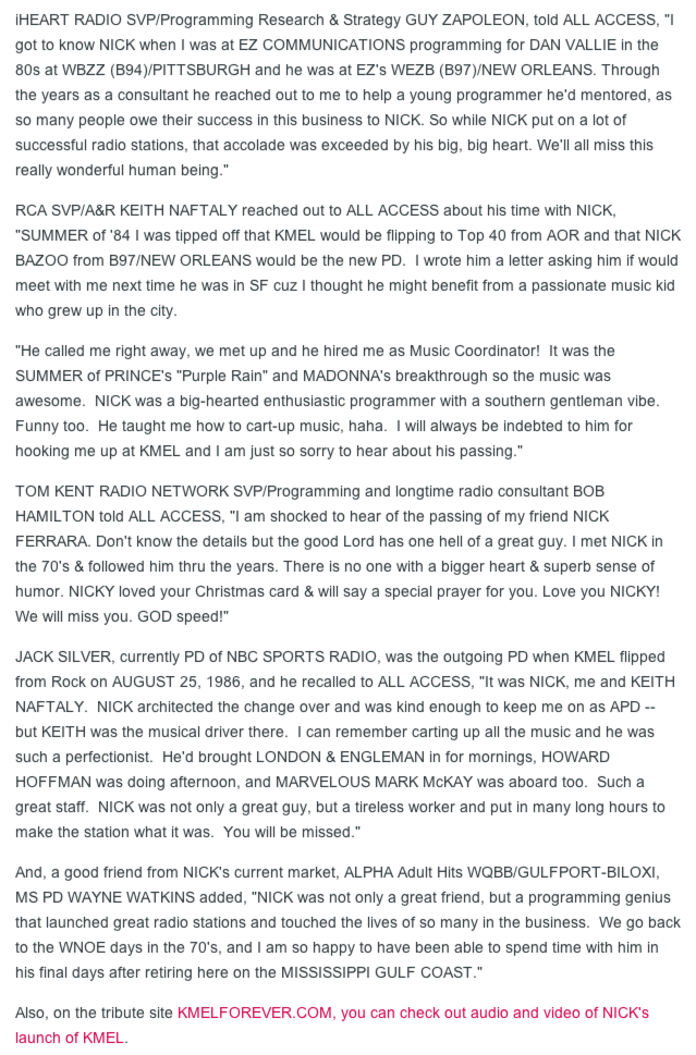 iHEART RADIO SVP/Programming Research & Strategy GUY ZAPOLEON, told ALL ACCESS, "I got to know NICK when I was at EZ COMMUNICATIONS programming for DAN VALLIE in the 80s at WBZZ (B94)/PITTSBURGH and he was at EZ's WEZB (B97)/NEW ORLEANS. Through the years as a consultant he reached out to me to help a young programmer he'd mentored, as so many people owe their success in this business to NICK. So while NICK put on a lot of successful radio stations, that accolade was exceeded by his big, big heart. We'll all miss this really wonderful human being."

RCA SVP/A&R KEITH NAFTALY reached out to ALL ACCESS about his time with NICK, "SUMMER of '84 I was tipped off that KMEL would be flipping to Top 40 from AOR and that NICK BAZOO from B97/NEW ORLEANS would be the new PD. I wrote him a letter asking him if would meet with me next time he was in SF cuz I thought he might benefit from a passionate music kid who grew up in the city.

"He called me right away, we met up and he hired me as Music Coordinator! It was the SUMMER of PRINCE's "Purple Rain" and MADONNA's breakthrough so the music was awesome. NICK was a big-hearted enthusiastic programmer with a southern gentleman vibe. Funny too. He taught me how to cart-up music, haha. I will always be indebted to him for hooking me up at KMEL and I am just so sorry to hear about his passing."

TOM KENT RADIO NETWORK SVP/Programming and longtime radio consultant BOB HAMILTON told ALL ACCESS, "I am shocked to hear of the passing of my friend NICK FERRARA. Don't know the details but the good Lord has one hell of a great guy. I met NICK in the 70's & followed him thru the years. There is no one with a bigger heart & superb sense of humor. NICKY loved your Christmas card & will say a special prayer for you. Love you NICKY! We will miss you. GOD speed!"

JACK SILVER, currently PD of NBC SPORTS RADIO, was the outgoing PD when KMEL flipped from Rock on AUGUST 25, 1986, and he recalled to ALL ACCESS, "It was NICK, me and KEITH NAFTALY. NICK architected the change over and was kind enough to keep me on as APD -- but KEITH was the musical driver there. I can remember carting up all the music and he was such a perfectionist. He'd brought LONDON & ENGLEMAN in for mornings, HOWARD HOFFMAN was doing afternoon, and MARVELOUS MARK McKAY was aboard too. Such a great staff. NICK was not only a great guy, but a tireless worker and put in many long hours to make the station what it was. You will be missed."

And, a good friend from NICK's current market, ALPHA Adult Hits WQBB/GULFPORT-BILOXI, MS PD WAYNE WATKINS added, "NICK was not only a great friend, but a programming genius that launched great radio stations and touched the lives of so many in the business. We go back to the WNOE days in the 70's, and I am so happy to have been able to spend time with him in his final days after retiring here on the MISSISSIPPI GULF COAST."

Also, on the tribute site KMELFOREVER.COM, you can check out audio and video of NICK's launch of KMEL.